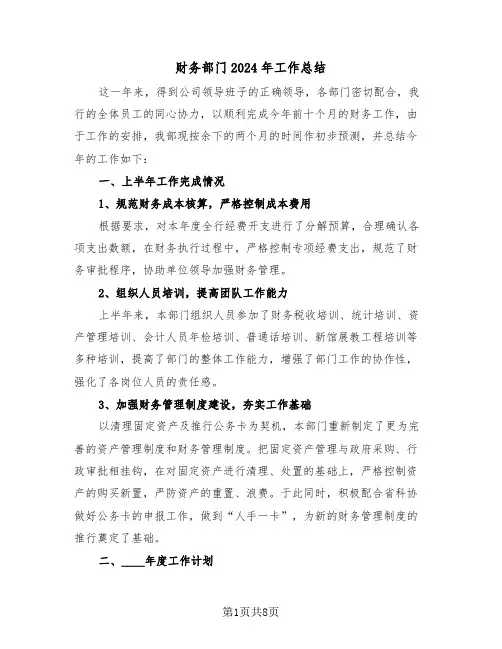 财务部门2024年工作总结

这一年来，得到公司领导班子的正确领导，各部门密切配合，我行的全体员工的同心协力，以顺利完成今年前十个月的财务工作，由于工作的安排，我部现按余下的两个月的时间作初步预测，并总结今年的工作如下：

一、上半年工作完成情况

1、规范财务成本核算，严格控制成本费用

根据要求，对本年度全行经费开支进行了分解预算，合理确认各项支出数额，在财务执行过程中，严格控制专项经费支出，规范了财务审批程序，协助单位领导加强财务管理。

2、组织人员培训，提高团队工作能力

上半年来，本部门组织人员参加了财务税收培训、统计培训、资产管理培训、会计人员年检培训、普通话培训、新馆展教工程培训等多种培训，提高了部门的整体工作能力，增强了部门工作的协作性，强化了各岗位人员的责任感。

3、加强财务管理制度建设，夯实工作基础

以清理固定资产及推行公务卡为契机，本部门重新制定了更为完善的资产管理制度和财务管理制度。把固定资产管理与政府采购、行政审批相挂钩，在对固定资产进行清理、处置的基础上，严格控制资产的购买新置，严防资产的重置、浪费。于此同时，积极配合省科协做好公务卡的申报工作，做到“人手一卡”，为新的财务管理制度的推行奠定了基础。

二、____年度工作计划

第1页共8页